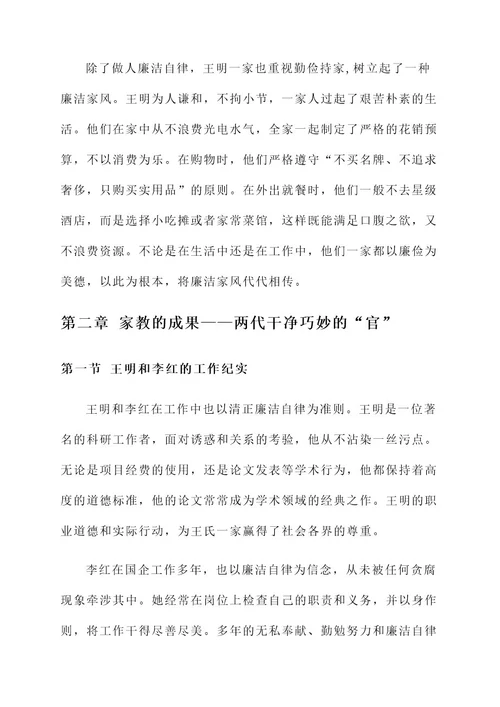 除了做人廉洁自律，王明一家也重视勤俭持家，树立起了一种廉洁家风。王明为人谦和，不拘小节，一家人过起了艰苦朴素的生活。他们在家中从不浪费光电水气，全家一起制定了严格的花销预算，不以消费为乐。在购物时，他们严格遵守“不买名牌、不追求奢侈，只购买实用品”的原则。在外出就餐时，他们一般不去星级酒店，而是选择小吃摊或者家常菜馆，这样既能满足口腹之欲，又不浪费资源。不论是在生活中还是在工作中，他们一家都以廉俭为美德，以此为根本，将廉洁家风代代相传。

第二章 家教的成果——两代干净巧妙的“官”

第一节 王明和李红的工作纪实

王明和李红在工作中也以清正廉洁自律为准则。王明是一位著名的科研工作者，面对诱惑和关系的考验，他从不沾染一丝污点。无论是项目经费的使用，还是论文发表等学术行为，他都保持着高度的道德标准，他的论文常常成为学术领域的经典之作。王明的职业道德和实际行动，为王氏一家赢得了社会各界的尊重。

李红在国企工作多年，也以廉洁自律为信念，从未被任何贪腐现象牵涉其中。她经常在岗位上检查自己的职责和义务，并以身作则，将工作干得尽善尽美。多年的无私奉献、勤勉努力和廉洁自律